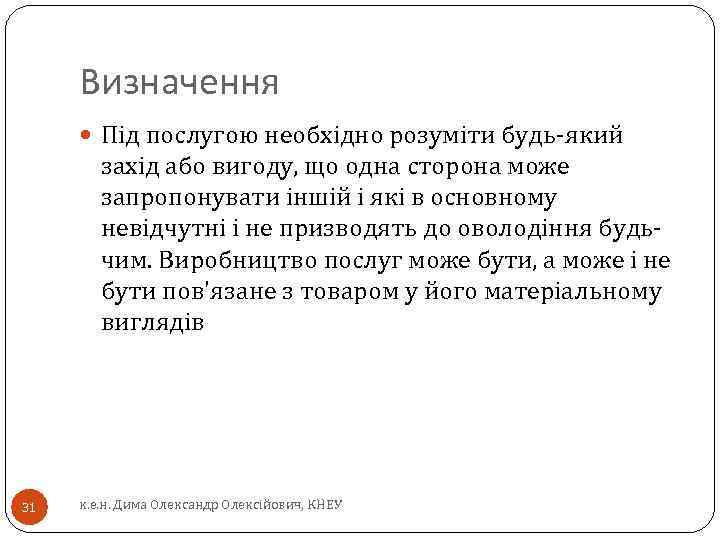 Визначення

Під послугою необхідно розуміти будь-який захід або вигоду, що одна сторона може запропонувати іншій і які в основному невідчутні і не призводять до оволодіння будь-чим. Виробництво послуг може бути, а може і не бути пов'язане з товаром у його матеріальному виглядів

31

к.е.н. Дима Олександр Олексійович, КНЕУ